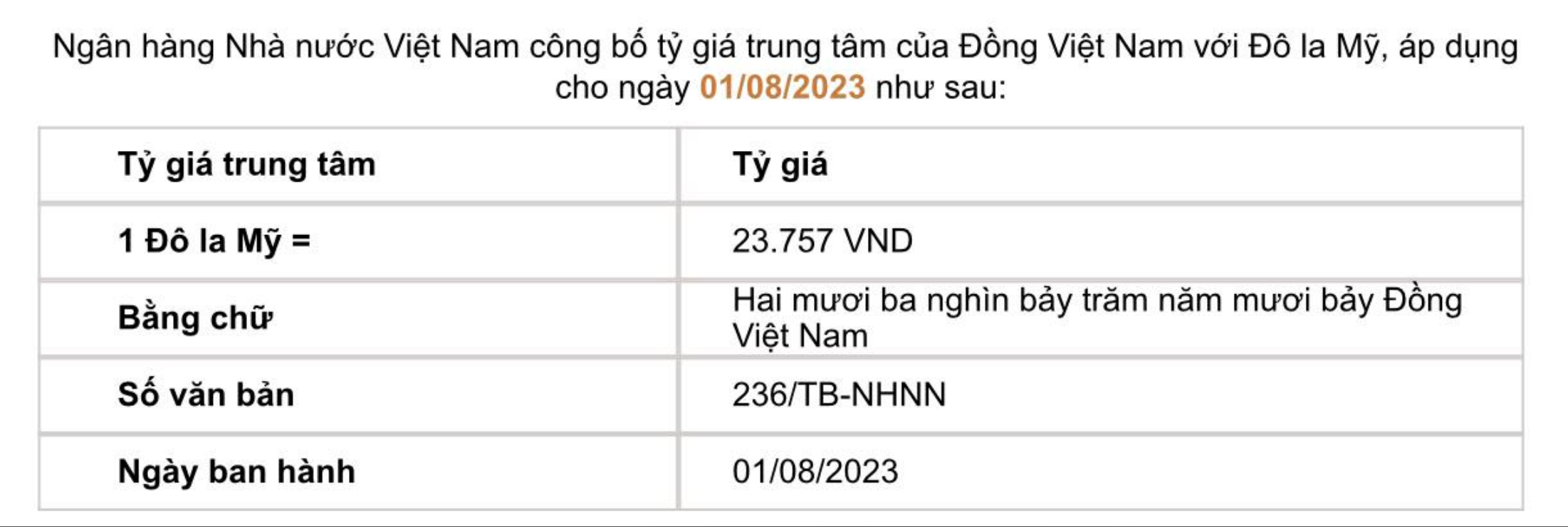 Ngân hàng Nhà nước Việt Nam công bố tỷ giá trung tâm của Đồng Việt Nam với Đô la Mỹ, áp dụng cho ngày 01/08/2023 như sau:

| Tỷ giá trung tâm | Tỷ giá |
|---|---|
| 1 Đô la Mỹ = | 23.757 VND |
| Bằng chữ | Hai mươi ba nghìn bảy trăm năm mươi bảy Đồng Việt Nam |
| Số văn bản | 236/TB-NHNN |
| Ngày ban hành | 01/08/2023 |